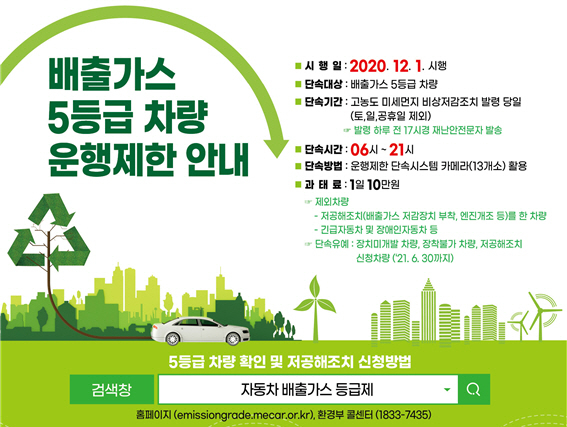 배출가스
5등급 차량
운행제한 안내

■ 시 행 일 : 2020. 12. 1. 시행
■ 단속대상 : 배출가스 5등급 차량
■ 단속기간 : 고농도 미세먼지 비상저감조치 발령 당일 (토,일,공휴일 제외)
☞ 발령 하루 전 17시경 재난안전문자 발송
■ 단속시간 : 06시 ~ 21시
■ 단속방법 : 운행제한 단속시스템 카메라(13개소) 활용
■ 과 태 료 : 1일 10만원
☞ 제외차량
- 저공해조치(배출가스 저감장치 부착, 엔진개조 등)를 한 차량
- 긴급자동차 및 장애인자동차 등
☞ 단속유예 : 장치미개발 차량, 장착불가 차량, 저공해조치 신청차량 ('21. 6. 30까지)

5등급 차량 확인 및 저공해조치 신청방법

검색창
자동차 배출가스 등급제

홈페이지 (emissiongrade.mecar.or.kr), 환경부 콜센터 (1833-7435)